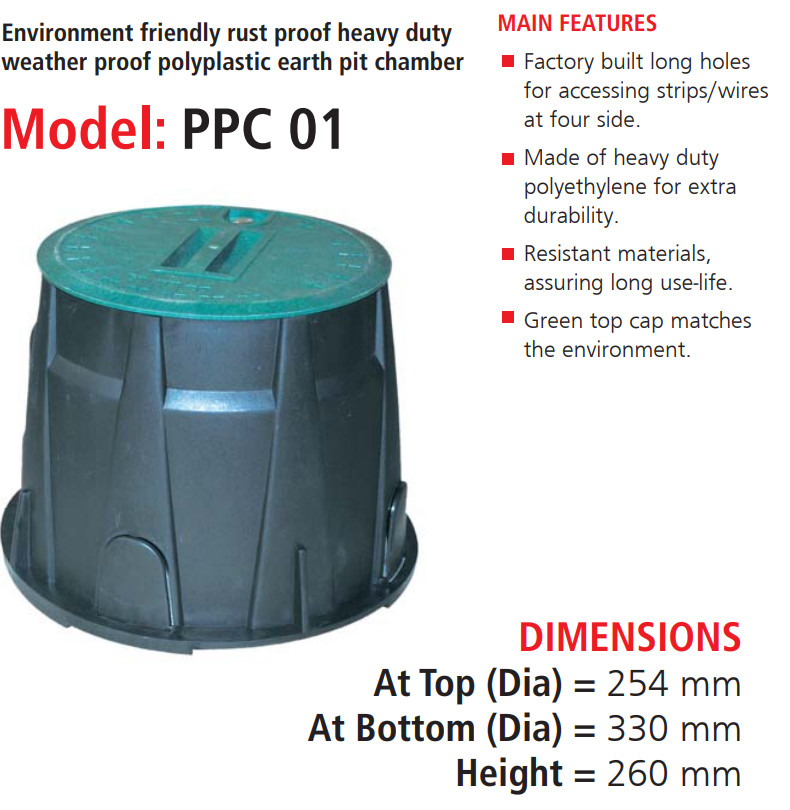 Environment friendly rust proof heavy duty weather proof polyplastic earth pit chamber

Model: PPC 01

MAIN FEATURES

• Factory built long holes for accessing strips/wires at four side.

• Made of heavy duty polyethylene for extra durability.

• Resistant materials, assuring long use-life.

• Green top cap matches the environment.

DIMENSIONS

At Top (Dia) = 254 mm

At Bottom (Dia) = 330 mm

Height = 260 mm